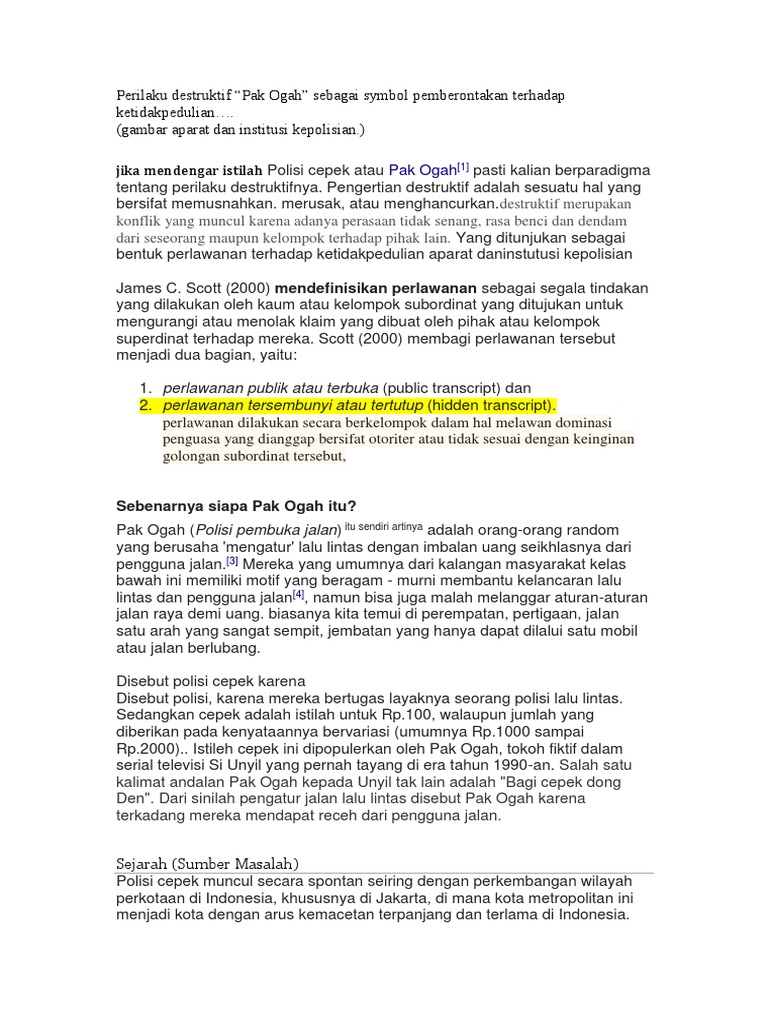 Perilaku destruktif “Pak Ogah” sebagai symbol pemberontakan terhadap ketidakpedulian….
(gambar aparat dan institusi kepolisian.)

jika mendengar istilah Polisi cepek atau Pak Ogah[1] pasti kalian berparadigma tentang perilaku destruktifnya. Pengertian destruktif adalah sesuatu hal yang bersifat memusnahkan. merusak, atau menghancurkan.destruktif merupakan konflik yang muncul karena adanya perasaan tidak senang, rasa benci dan dendam dari seseorang maupun kelompok terhadap pihak lain. Yang ditunjukan sebagai bentuk perlawanan terhadap ketidakpedulian aparat daninstutusi kepolisian

James C. Scott (2000) mendefinisikan perlawanan sebagai segala tindakan yang dilakukan oleh kaum atau kelompok subordinat yang ditujukan untuk mengurangi atau menolak klaim yang dibuat oleh pihak atau kelompok superdinat terhadap mereka. Scott (2000) membagi perlawanan tersebut menjadi dua bagian, yaitu:

1. perlawanan publik atau terbuka (public transcript) dan
2. perlawanan tersembunyi atau tertutup (hidden transcript).
perlawanan dilakukan secara berkelompok dalam hal melawan dominasi penguasa yang dianggap bersifat otoriter atau tidak sesuai dengan keinginan golongan subordinat tersebut,

Sebenarnya siapa Pak Ogah itu?

Pak Ogah (Polisi pembuka jalan) itu sendiri artinya adalah orang-orang random yang berusaha 'mengatur' lalu lintas dengan imbalan uang seikhlasnya dari pengguna jalan.[3] Mereka yang umumnya dari kalangan masyarakat kelas bawah ini memiliki motif yang beragam - murni membantu kelancaran lalu lintas dan pengguna jalan[4], namun bisa juga malah melanggar aturan-aturan jalan raya demi uang. biasanya kita temui di perempatan, pertigaan, jalan satu arah yang sangat sempit, jembatan yang hanya dapat dilalui satu mobil atau jalan berlubang.

Disebut polisi cepek karena
Disebut polisi, karena mereka bertugas layaknya seorang polisi lalu lintas. Sedangkan cepek adalah istilah untuk Rp.100, walaupun jumlah yang diberikan pada kenyataannya bervariasi (umumnya Rp.1000 sampai Rp.2000).. Istileh cepek ini dipopulerkan oleh Pak Ogah, tokoh fiktif dalam serial televisi Si Unyil yang pernah tayang di era tahun 1990-an. Salah satu kalimat andalan Pak Ogah kepada Unyil tak lain adalah "Bagi cepek dong Den". Dari sinilah pengatur jalan lalu lintas disebut Pak Ogah karena terkadang mereka mendapat receh dari pengguna jalan.

Sejarah (Sumber Masalah)
Polisi cepek muncul secara spontan seiring dengan perkembangan wilayah perkotaan di Indonesia, khususnya di Jakarta, di mana kota metropolitan ini menjadi kota dengan arus kemacetan terpanjang dan terlama di Indonesia.